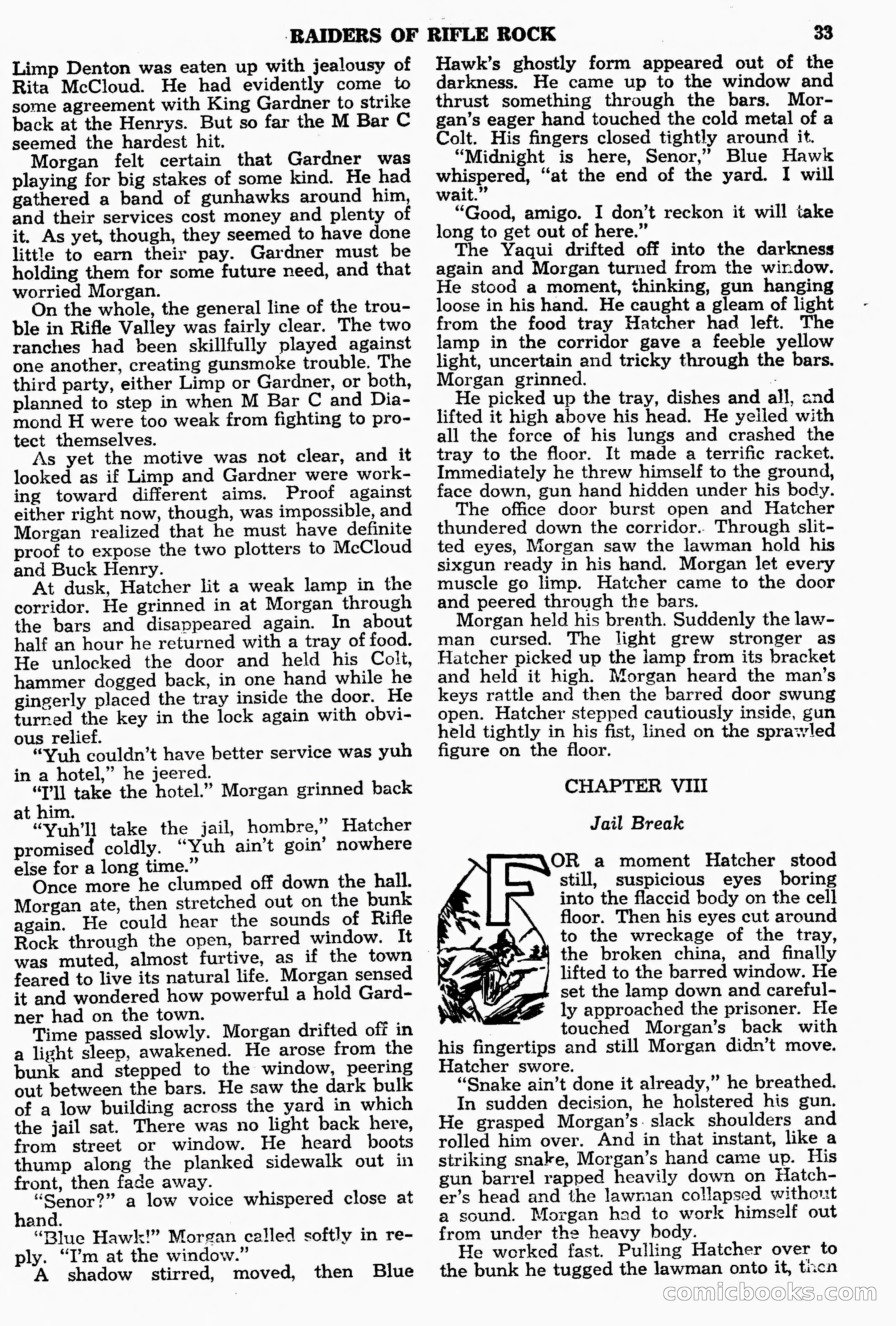 RAIDERS OF RIFLE ROCK 33

Limp Denton was eaten up with jealousy of Rita McCloud. He had evidently come to some agreement with King Gardner to strike back at the Henrys. But so far the M Bar C seemed the hardest hit.

Morgan felt certain that Gardner was playing for big stakes of some kind. He had gathered a band of gunhawks around him, and their services cost money and plenty of it. As yet, though, they seemed to have done little to earn their pay. Gardner must be holding them for some future need, and that worried Morgan.

On the whole, the general line of the trouble in Rifle Valley was fairly clear. The two ranches had been skillfully played against one another, creating gunsmoke trouble. The third party, either Limp or Gardner, or both, planned to step in when M Bar C and Diamond H were too weak from fighting to protect themselves.

As yet the motive was not clear, and it looked as if Limp and Gardner were working toward different aims. Proof against either right now, though, was impossible, and Morgan realized that he must have definite proof to expose the two plotters to McCloud and Buck Henry.

At dusk, Hatcher lit a weak lamp in the corridor. He grinned in at Morgan through the bars and disappeared again. In about half an hour he returned with a tray of food. He unlocked the door and held his Colt, hammer dogged back, in one hand while he gingerly placed the tray inside the door. He turned the key in the lock again with obvious relief.

"Yuh couldn't have better service was yuh in a hotel," he jeered.

"I'll take the hotel." Morgan grinned back at him.

"Yuh'll take the jail, hombre," Hatcher promised coldly. "Yuh ain't goin' nowhere else for a long time."

Once more he clumped off down the hall. Morgan ate, then stretched out on the bunk again. He could hear the sounds of Rifle Rock through the open, barred window. It was muted, almost furtive, as if the town feared to live its natural life. Morgan sensed it and wondered how powerful a hold Gardner had on the town.

Time passed slowly. Morgan drifted off in a light sleep, awakened. He arose from the bunk and stepped to the window, peering out between the bars. He saw the dark bulk of a low building across the yard in which the jail sat. There was no light back here, from street or window. He heard boots thump along the planked sidewalk out in front, then fade away.

"Senor?" a low voice whispered close at hand.

"Blue Hawk!" Morgan called softly in reply. "I'm at the window."

A shadow stirred, moved, then Blue Hawk's ghostly form appeared out of the darkness. He came up to the window and thrust something through the bars. Morgan's eager hand touched the cold metal of a Colt. His fingers closed tightly around it.

"Midnight is here, Senor," Blue Hawk whispered, "at the end of the yard. I will wait."

"Good, amigo. I don't reckon it will take long to get out of here."

The Yaqui drifted off into the darkness again and Morgan turned from the window. He stood a moment, thinking, gun hanging loose in his hand. He caught a gleam of light from the food tray Hatcher had left. The lamp in the corridor gave a feeble yellow light, uncertain and tricky through the bars. Morgan grinned.

He picked up the tray, dishes and all, and lifted it high above his head. He yelled with all the force of his lungs and crashed the tray to the floor. It made a terrific racket. Immediately he threw himself to the ground, face down, gun hand hidden under his body.

The office door burst open and Hatcher thundered down the corridor. Through slitted eyes, Morgan saw the lawman hold his sixgun ready in his hand. Morgan let every muscle go limp. Hatcher came to the door and peered through the bars.

Morgan held his breath. Suddenly the lawman cursed. The light grew stronger as Hatcher picked up the lamp from its bracket and held it high. Morgan heard the man's keys rattle and then the barred door swung open. Hatcher stepped cautiously inside, gun held tightly in his fist, lined on the sprawled figure on the floor.

CHAPTER VIII

Jail Break

FOR a moment Hatcher stood still, suspicious eyes boring into the flaccid body on the cell floor. Then his eyes cut around to the wreckage of the tray, the broken china, and finally lifted to the barred window. He set the lamp down and carefully approached the prisoner. He touched Morgan's back with his fingertips and still Morgan didn't move. Hatcher swore.

"Snake ain't done it already," he breathed.

In sudden decision, he holstered his gun. He grasped Morgan's slack shoulders and rolled him over. And in that instant, like a striking snake, Morgan's hand came up. His gun barrel rapped heavily down on Hatcher's head and the lawman collapsed without a sound. Morgan had to work himself out from under the heavy body.

He worked fast. Pulling Hatcher over to the bunk he tugged the lawman onto it, then

comicbooks.com